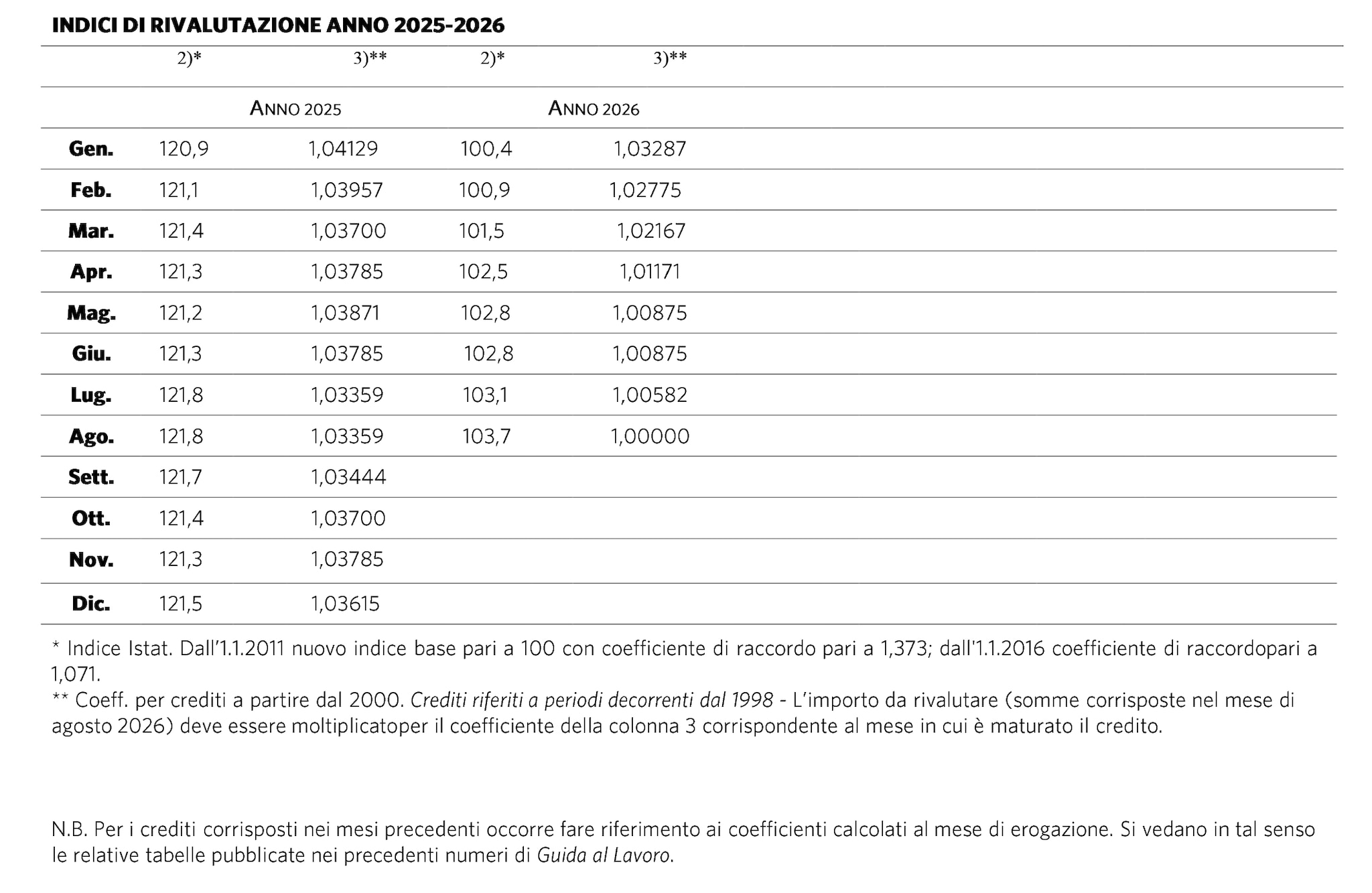 INDICI DI RIVALUTAZIONE ANNO 2025-2026

|  | 2)* | 3)** | 2)* | 3)** |
|---|---|---|---|---|
|  | ANNO 2025 |  | ANNO 2026 |  |
| Gen. | 120,9 | 1,04129 | 100,4 | 1,03287 |
| Feb. | 121,1 | 1,03957 | 100,9 | 1,02775 |
| Mar. | 121,4 | 1,03700 | 101,5 | 1,02167 |
| Apr. | 121,3 | 1,03785 | 102,5 | 1,01171 |
| Mag. | 121,2 | 1,03871 | 102,8 | 1,00875 |
| Giu. | 121,3 | 1,03785 | 102,8 | 1,00875 |
| Lug. | 121,8 | 1,03359 | 103,1 | 1,00582 |
| Ago. | 121,8 | 1,03359 | 103,7 | 1,00000 |
| Sett. | 121,7 | 1,03444 |  |  |
| Ott. | 121,4 | 1,03700 |  |  |
| Nov. | 121,3 | 1,03785 |  |  |
| Dic. | 121,5 | 1,03615 |  |  |

* Indice Istat. Dall'1.1.2011 nuovo indice base pari a 100 con coefficiente di raccordo pari a 1,373; dall'1.1.2016 coefficiente di raccordopari a 1,071.
** Coeff. per crediti a partire dal 2000. Crediti riferiti a periodi decorrenti dal 1998 - L'importo da rivalutare (somme corrisposte nel mese di agosto 2026) deve essere moltiplicatoper il coefficiente della colonna 3 corrispondente al mese in cui è maturato il credito.

N.B. Per i crediti corrisposti nei mesi precedenti occorre fare riferimento ai coefficienti calcolati al mese di erogazione. Si vedano in tal senso le relative tabelle pubblicate nei precedenti numeri di Guida al Lavoro.